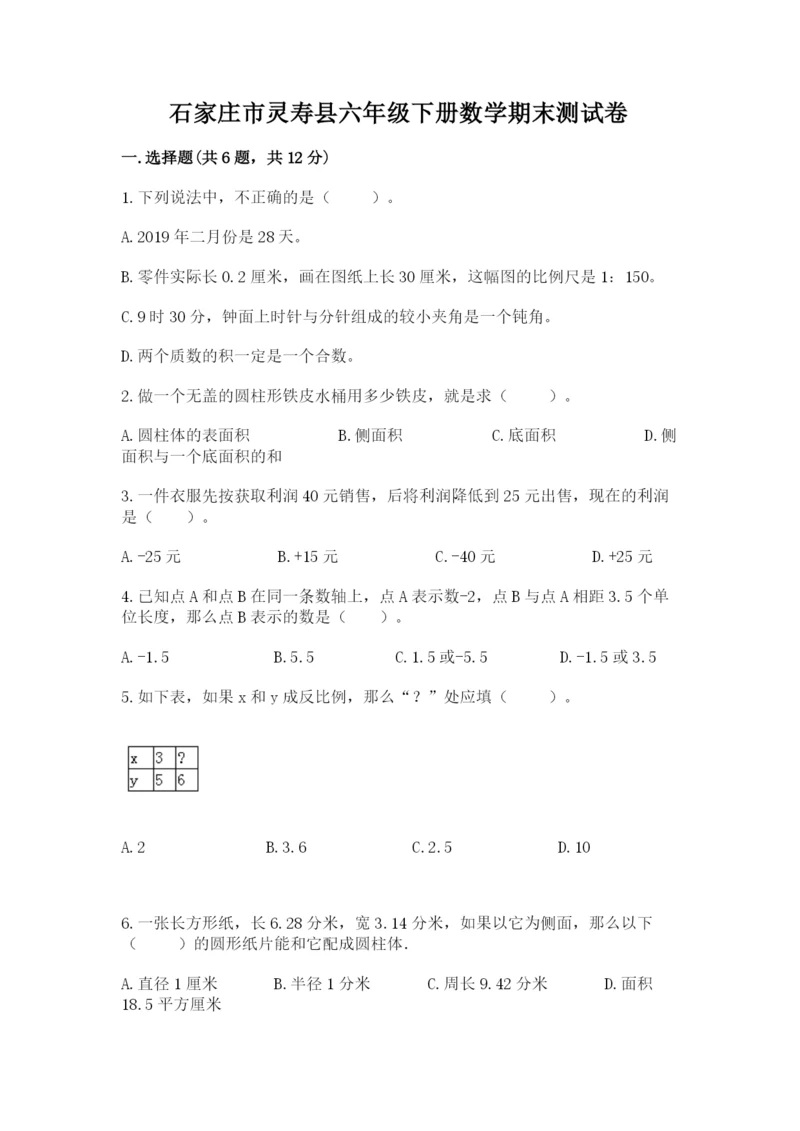 石家庄市灵寿县六年级下册数学期末测试卷

一.选择题(共6题，共12分)

1.下列说法中，不正确的是（　　）。

A.2019年二月份是28天。

B.零件实际长0.2厘米，画在图纸上长30厘米，这幅图的比例尺是1：150。

C.9时30分，钟面上时针与分针组成的较小夹角是一个钝角。

D.两个质数的积一定是一个合数。

2.做一个无盖的圆柱形铁皮水桶用多少铁皮，就是求（　　）。

A.圆柱体的表面积　　　B.侧面积　　　C.底面积　　　D.侧面积与一个底面积的和

3.一件衣服先按获取利润40元销售，后将利润降低到25元出售，现在的利润是（　　）。

A.-25元　　　B.+15元　　　C.-40元　　　D.+25元

4.已知点A和点B在同一条数轴上，点A表示数-2，点B与点A相距3.5个单位长度，那么点B表示的数是（　　）。

A.-1.5　　　B.5.5　　　C.1.5或-5.5　　　D.-1.5或3.5

5.如下表，如果x和y成反比例，那么“？”处应填（　　）。

| x | 3 | ? |
|---|---|---|
| y | 5 | 6 |

A.2　　　B.3.6　　　C.2.5　　　D.10

6.一张长方形纸，长6.28分米，宽3.14分米，如果以它为侧面，那么以下（　　）的圆形纸片能和它配成圆柱体.

A.直径1厘米　　　B.半径1分米　　　C.周长9.42分米　　　D.面积18.5平方厘米